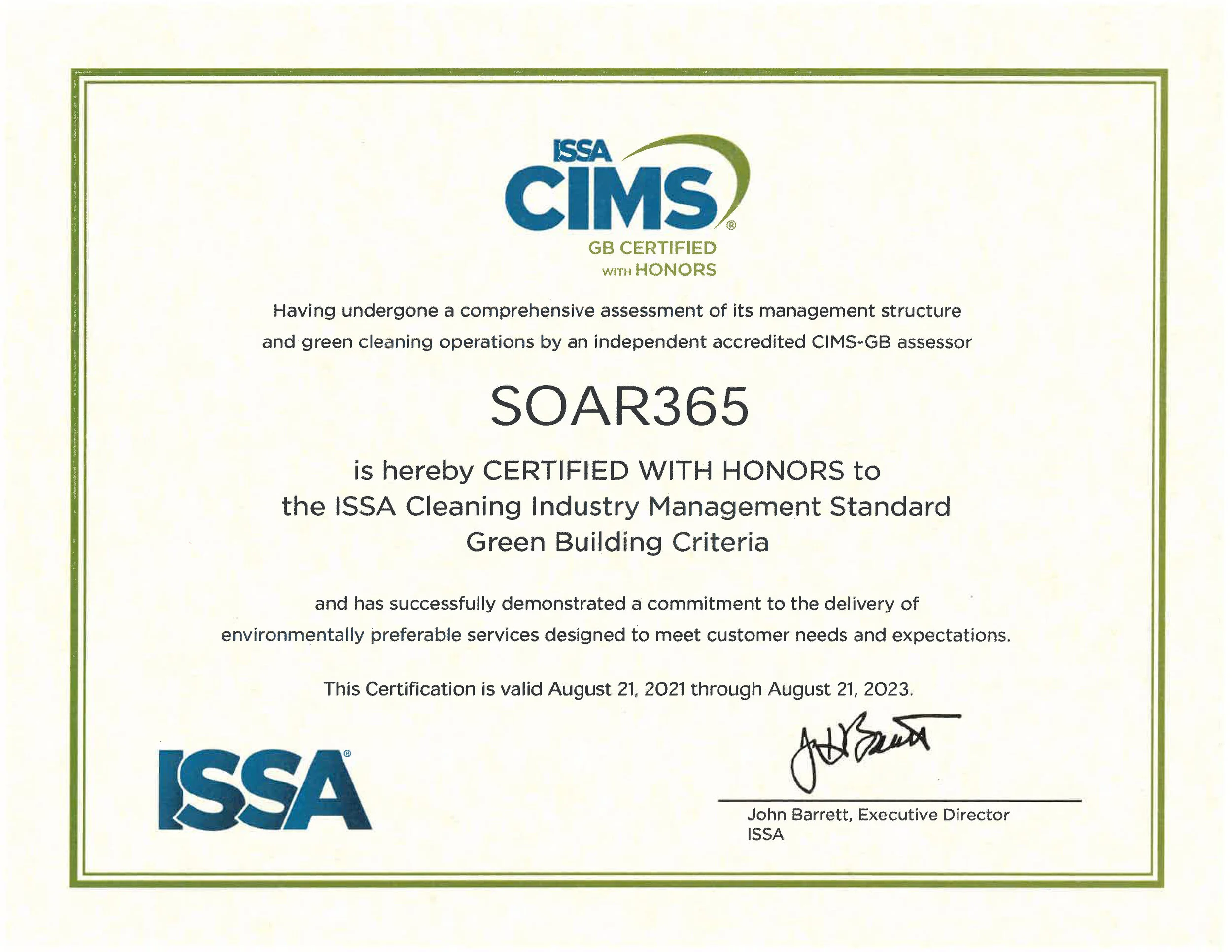 ISSA
CIMS®
GB CERTIFIED
WITH HONORS

Having undergone a comprehensive assessment of its management structure and green cleaning operations by an independent accredited CIMS-GB assessor

SOAR365

is hereby CERTIFIED WITH HONORS to the ISSA Cleaning Industry Management Standard Green Building Criteria

and has successfully demonstrated a commitment to the delivery of environmentally preferable services designed to meet customer needs and expectations.

This Certification is valid August 21, 2021 through August 21, 2023.

ISSA®

John Barrett, Executive Director
ISSA